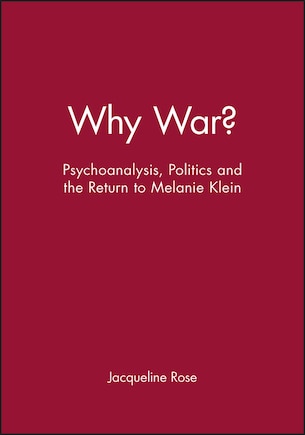 Why War?

Psychoanalysis, Politics and the Return to Melanie Klein

Jacqueline Rose